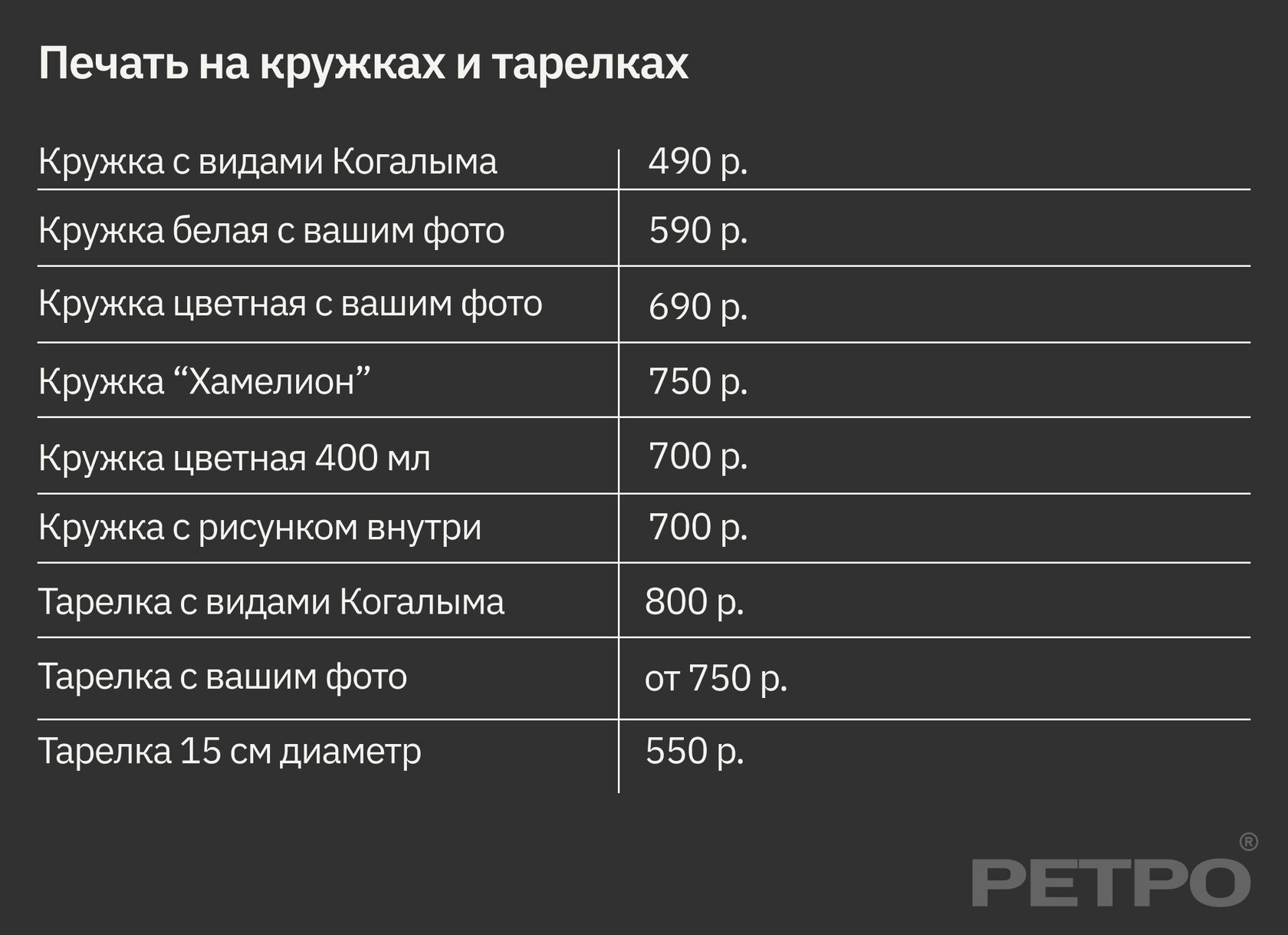 Печать на кружках и тарелках

| Кружка с видами Когалыма | 490 р. |
|---|---|
| Кружка белая с вашим фото | 590 р. |
| Кружка цветная с вашим фото | 690 р. |
| Кружка "Хамелион" | 750 р. |
| Кружка цветная 400 мл | 700 р. |
| Кружка с рисунком внутри | 700 р. |
| Тарелка с видами Когалыма | 800 р. |
| Тарелка с вашим фото | от 750 р. |
| Тарелка 15 см диаметр | 550 р. |

РЕТРО®